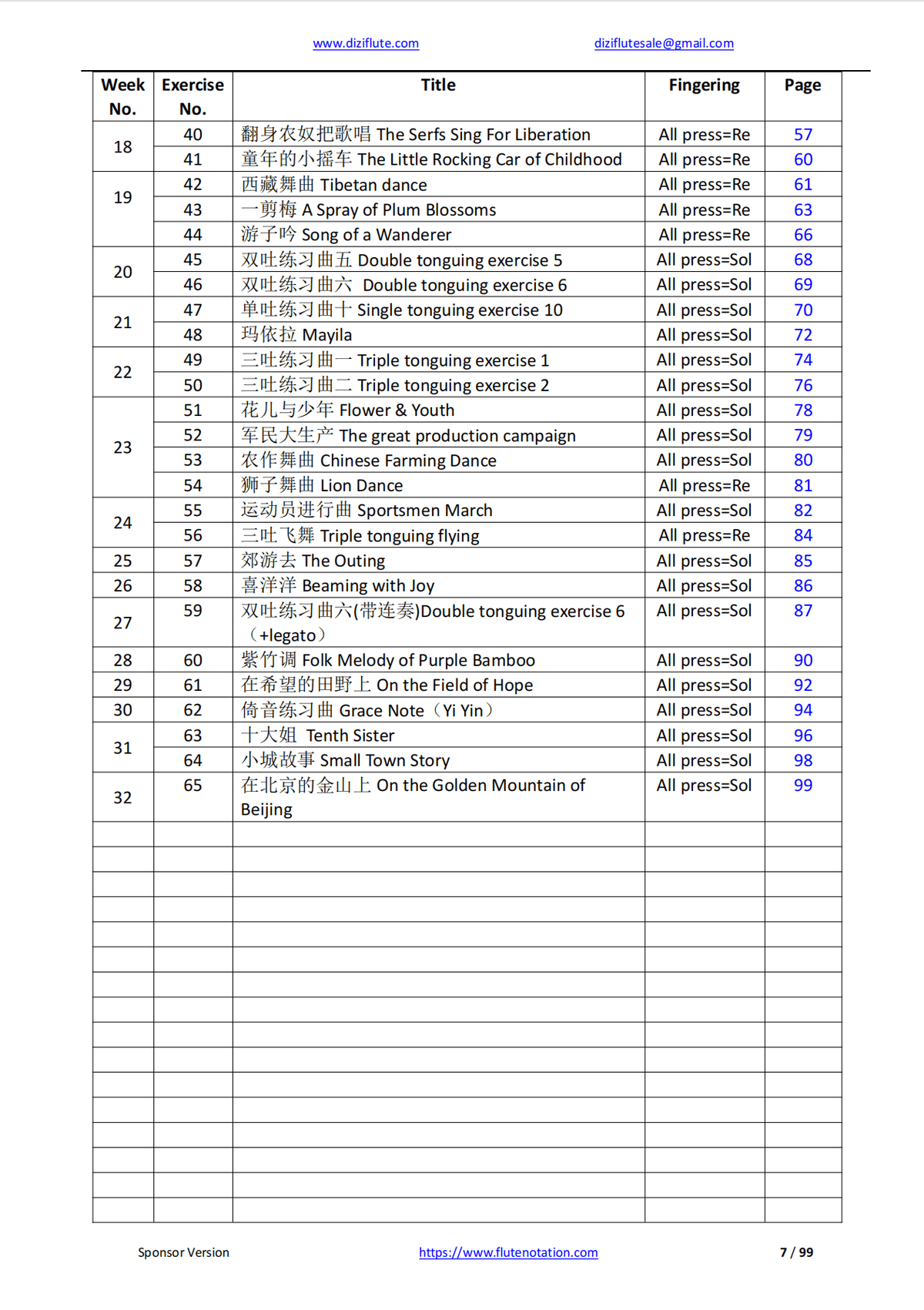 www.diziflute.com diziflutesale@gmail.com

| Week No. | Exercise No. | Title | Fingering | Page |
|---|---|---|---|---|
| 18 | 40 | 翻身农奴把歌唱 The Serfs Sing For Liberation | All press=Re | 57 |
| | 41 | 童年的小摇车 The Little Rocking Car of Childhood | All press=Re | 60 |
| 19 | 42 | 西藏舞曲 Tibetan dance | All press=Re | 61 |
| | 43 | 一剪梅 A Spray of Plum Blossoms | All press=Re | 63 |
| | 44 | 游子吟 Song of a Wanderer | All press=Re | 66 |
| 20 | 45 | 双吐练习曲五 Double tonguing exercise 5 | All press=Sol | 68 |
| | 46 | 双吐练习曲六 Double tonguing exercise 6 | All press=Sol | 69 |
| 21 | 47 | 单吐练习曲十 Single tonguing exercise 10 | All press=Sol | 70 |
| | 48 | 玛依拉 Mayila | All press=Sol | 72 |
| 22 | 49 | 三吐练习曲一 Triple tonguing exercise 1 | All press=Sol | 74 |
| | 50 | 三吐练习曲二 Triple tonguing exercise 2 | All press=Sol | 76 |
| 23 | 51 | 花儿与少年 Flower & Youth | All press=Sol | 78 |
| | 52 | 军民大生产 The great production campaign | All press=Sol | 79 |
| | 53 | 农作舞曲 Chinese Farming Dance | All press=Sol | 80 |
| | 54 | 狮子舞曲 Lion Dance | All press=Re | 81 |
| 24 | 55 | 运动员进行曲 Sportsmen March | All press=Sol | 82 |
| | 56 | 三吐飞舞 Triple tonguing flying | All press=Re | 84 |
| 25 | 57 | 郊游去 The Outing | All press=Sol | 85 |
| 26 | 58 | 喜洋洋 Beaming with Joy | All press=Sol | 86 |
| 27 | 59 | 双吐练习曲六(带连奏)Double tonguing exercise 6（+legato） | All press=Sol | 87 |
| 28 | 60 | 紫竹调 Folk Melody of Purple Bamboo | All press=Sol | 90 |
| 29 | 61 | 在希望的田野上 On the Field of Hope | All press=Sol | 92 |
| 30 | 62 | 倚音练习曲 Grace Note（Yi Yin） | All press=Sol | 94 |
| 31 | 63 | 十大姐 Tenth Sister | All press=Sol | 96 |
| | 64 | 小城故事 Small Town Story | All press=Sol | 98 |
| 32 | 65 | 在北京的金山上 On the Golden Mountain of Beijing | All press=Sol | 99 |

Sponsor Version https://www.flutenotation.com 7 / 99